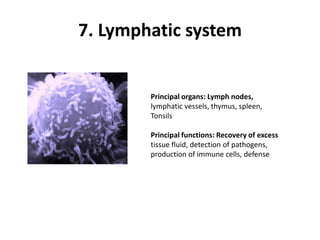 7. Lymphatic system

Principal organs: Lymph nodes, lymphatic vessels, thymus, spleen, Tonsils

Principal functions: Recovery of excess tissue fluid, detection of pathogens, production of immune cells, defense